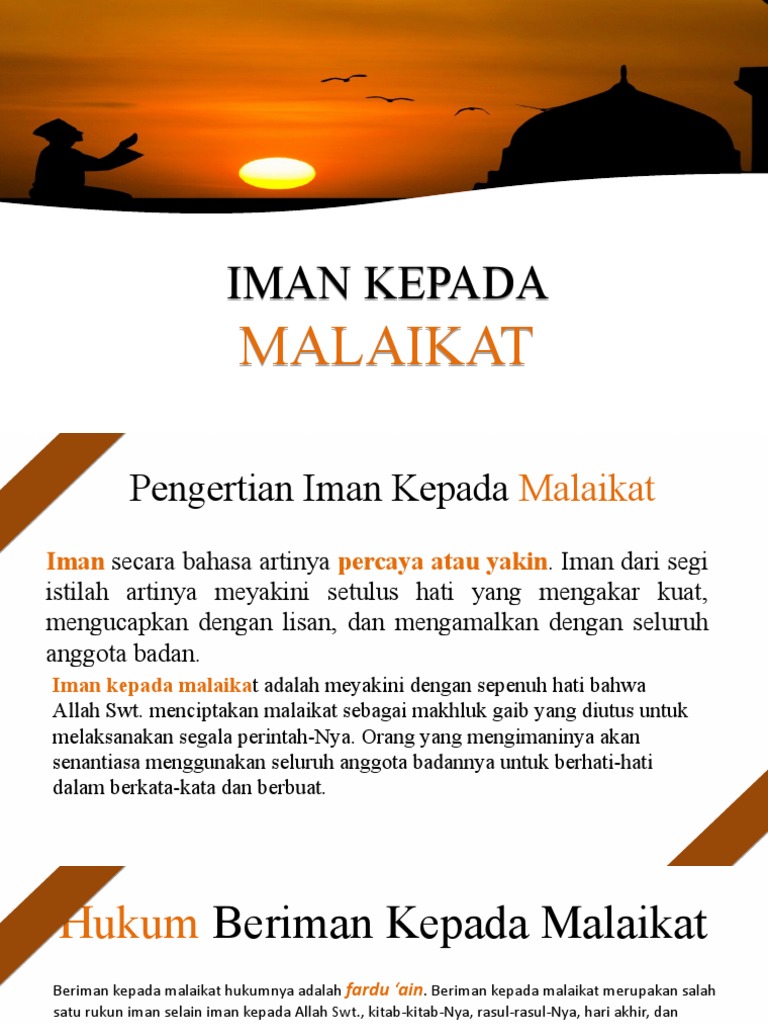 IMAN KEPADA
MALAIKAT

Pengertian Iman Kepada Malaikat

Iman secara bahasa artinya percaya atau yakin. Iman dari segi istilah artinya meyakini setulus hati yang mengakar kuat, mengucapkan dengan lisan, dan mengamalkan dengan seluruh anggota badan.

Iman kepada malaikat adalah meyakini dengan sepenuh hati bahwa Allah Swt. menciptakan malaikat sebagai makhluk gaib yang diutus untuk melaksanakan segala perintah-Nya. Orang yang mengimaninya akan senantiasa menggunakan seluruh anggota badannya untuk berhati-hati dalam berkata-kata dan berbuat.

Hukum Beriman Kepada Malaikat

Beriman kepada malaikat hukumnya adalah fardu 'ain. Beriman kepada malaikat merupakan salah satu rukun iman selain iman kepada Allah Swt., kitab-kitab-Nya, rasul-rasul-Nya, hari akhir, dan